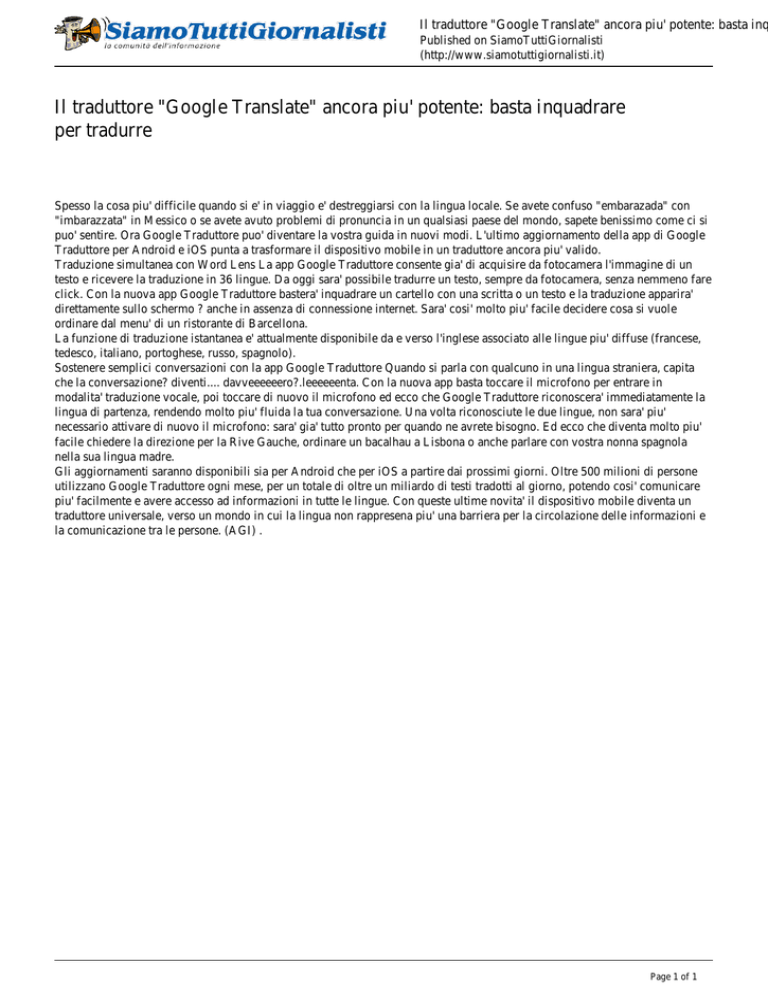 SiamoTuttiGiornalisti
la comunità dell'informazione

Il traduttore "Google Translate" ancora piu' potente: basta inq
Published on SiamoTuttiGiornalisti
(http://www.siamotuttigiornalisti.it)

Il traduttore "Google Translate" ancora piu' potente: basta inquadrare per tradurre

Spesso la cosa piu' difficile quando si e' in viaggio e' destreggiarsi con la lingua locale. Se avete confuso "embarazada" con "imbarazzata" in Messico o se avete avuto problemi di pronuncia in un qualsiasi paese del mondo, sapete benissimo come ci si puo' sentire. Ora Google Traduttore puo' diventare la vostra guida in nuovi modi. L'ultimo aggiornamento della app di Google Traduttore per Android e iOS punta a trasformare il dispositivo mobile in un traduttore ancora piu' valido.
Traduzione simultanea con Word Lens La app Google Traduttore consente gia' di acquisire da fotocamera l'immagine di un testo e ricevere la traduzione in 36 lingue. Da oggi sara' possibile tradurre un testo, sempre da fotocamera, senza nemmeno fare click. Con la nuova app Google Traduttore bastera' inquadrare un cartello con una scritta o un testo e la traduzione apparira' direttamente sullo schermo ? anche in assenza di connessione internet. Sara' cosi' molto piu' facile decidere cosa si vuole ordinare dal menu' di un ristorante di Barcellona.
La funzione di traduzione istantanea e' attualmente disponibile da e verso l'inglese associato alle lingue piu' diffuse (francese, tedesco, italiano, portoghese, russo, spagnolo).
Sostenere semplici conversazioni con la app Google Traduttore Quando si parla con qualcuno in una lingua straniera, capita che la conversazione? diventi.... davveeeeeero?.leeeeeenta. Con la nuova app basta toccare il microfono per entrare in modalita' traduzione vocale, poi toccare di nuovo il microfono ed ecco che Google Traduttore riconoscera' immediatamente la lingua di partenza, rendendo molto piu' fluida la tua conversazione. Una volta riconosciute le due lingue, non sara' piu' necessario attivare di nuovo il microfono: sara' gia' tutto pronto per quando ne avrete bisogno. Ed ecco che diventa molto piu' facile chiedere la direzione per la Rive Gauche, ordinare un bacalhau a Lisbona o anche parlare con vostra nonna spagnola nella sua lingua madre.
Gli aggiornamenti saranno disponibili sia per Android che per iOS a partire dai prossimi giorni. Oltre 500 milioni di persone utilizzano Google Traduttore ogni mese, per un totale di oltre un miliardo di testi tradotti al giorno, potendo cosi' comunicare piu' facilmente e avere accesso ad informazioni in tutte le lingue. Con queste ultime novita' il dispositivo mobile diventa un traduttore universale, verso un mondo in cui la lingua non rappresena piu' una barriera per la circolazione delle informazioni e la comunicazione tra le persone. (AGI) .

Page 1 of 1